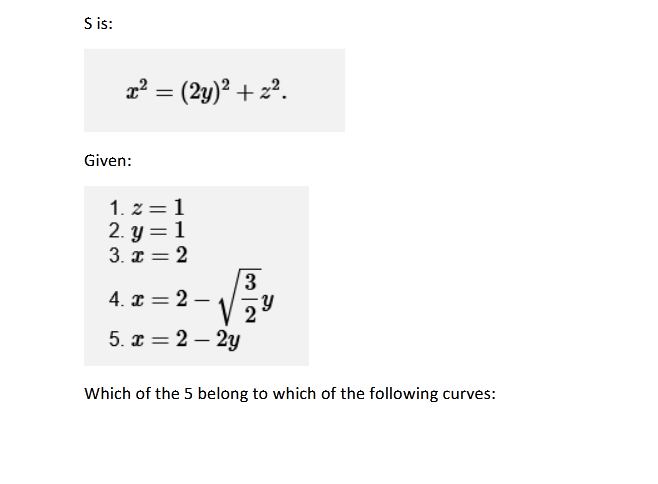 S is:

$x^2 = (2y)^2 + z^2.$

Given:

1. $z = 1$
2. $y = 1$
3. $x = 2$
4. $x = 2 - \sqrt{\frac{3}{2}}y$
5. $x = 2 - 2y$

Which of the 5 belong to which of the following curves: